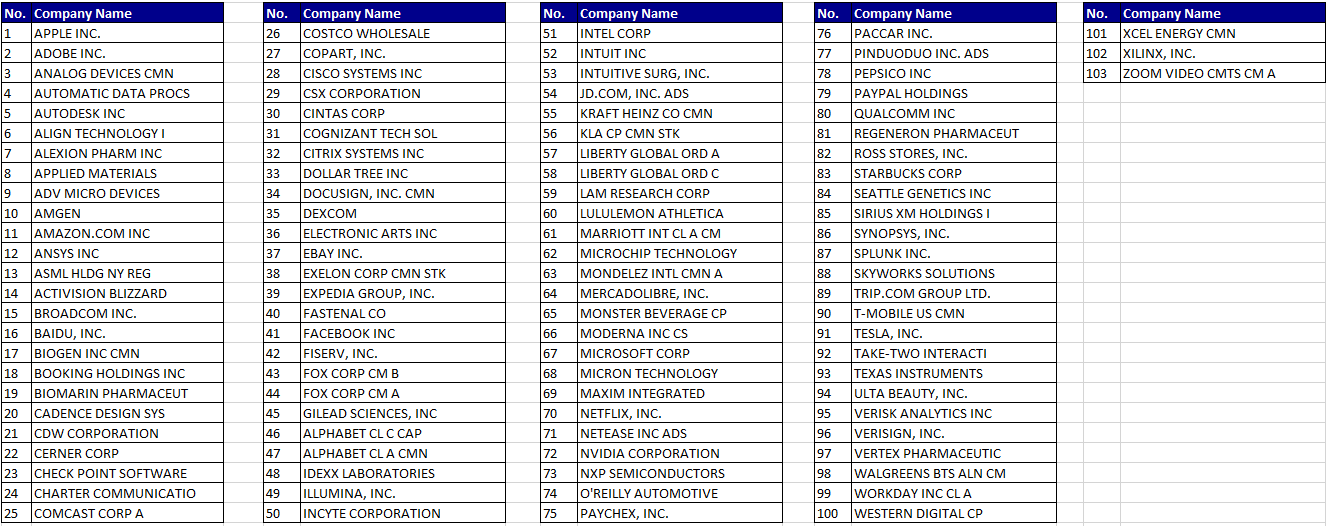 | No. | Company Name |
|---|---|
| 1 | APPLE INC. |
| 2 | ADOBE INC. |
| 3 | ANALOG DEVICES CMN |
| 4 | AUTOMATIC DATA PROCS |
| 5 | AUTODESK INC |
| 6 | ALIGN TECHNOLOGY I |
| 7 | ALEXION PHARM INC |
| 8 | APPLIED MATERIALS |
| 9 | ADV MICRO DEVICES |
| 10 | AMGEN |
| 11 | AMAZON.COM INC |
| 12 | ANSYS INC |
| 13 | ASML HLDG NY REG |
| 14 | ACTIVISION BLIZZARD |
| 15 | BROADCOM INC. |
| 16 | BAIDU, INC. |
| 17 | BIOGEN INC CMN |
| 18 | BOOKING HOLDINGS INC |
| 19 | BIOMARIN PHARMACEUT |
| 20 | CADENCE DESIGN SYS |
| 21 | CDW CORPORATION |
| 22 | CERNER CORP |
| 23 | CHECK POINT SOFTWARE |
| 24 | CHARTER COMMUNICATIO |
| 25 | COMCAST CORP A |

| No. | Company Name |
|---|---|
| 26 | COSTCO WHOLESALE |
| 27 | COPART, INC. |
| 28 | CISCO SYSTEMS INC |
| 29 | CSX CORPORATION |
| 30 | CINTAS CORP |
| 31 | COGNIZANT TECH SOL |
| 32 | CITRIX SYSTEMS INC |
| 33 | DOLLAR TREE INC |
| 34 | DOCUSIGN, INC. CMN |
| 35 | DEXCOM |
| 36 | ELECTRONIC ARTS INC |
| 37 | EBAY INC. |
| 38 | EXELON CORP CMN STK |
| 39 | EXPEDIA GROUP, INC. |
| 40 | FASTENAL CO |
| 41 | FACEBOOK INC |
| 42 | FISERV, INC. |
| 43 | FOX CORP CM B |
| 44 | FOX CORP CM A |
| 45 | GILEAD SCIENCES, INC |
| 46 | ALPHABET CL C CAP |
| 47 | ALPHABET CL A CMN |
| 48 | IDEXX LABORATORIES |
| 49 | ILLUMINA, INC. |
| 50 | INCYTE CORPORATION |

| No. | Company Name |
|---|---|
| 51 | INTEL CORP |
| 52 | INTUIT INC |
| 53 | INTUITIVE SURG, INC. |
| 54 | JD.COM, INC. ADS |
| 55 | KRAFT HEINZ CO CMN |
| 56 | KLA CP CMN STK |
| 57 | LIBERTY GLOBAL ORD A |
| 58 | LIBERTY GLOBAL ORD C |
| 59 | LAM RESEARCH CORP |
| 60 | LULULEMON ATHLETICA |
| 61 | MARRIOTT INT CL A CM |
| 62 | MICROCHIP TECHNOLOGY |
| 63 | MONDELEZ INTL CMN A |
| 64 | MERCADOLIBRE, INC. |
| 65 | MONSTER BEVERAGE CP |
| 66 | MODERNA INC CS |
| 67 | MICROSOFT CORP |
| 68 | MICRON TECHNOLOGY |
| 69 | MAXIM INTEGRATED |
| 70 | NETFLIX, INC. |
| 71 | NETEASE INC ADS |
| 72 | NVIDIA CORPORATION |
| 73 | NXP SEMICONDUCTORS |
| 74 | O'REILLY AUTOMOTIVE |
| 75 | PAYCHEX, INC. |

| No. | Company Name |
|---|---|
| 76 | PACCAR INC. |
| 77 | PINDUODUO INC. ADS |
| 78 | PEPSICO INC |
| 79 | PAYPAL HOLDINGS |
| 80 | QUALCOMM INC |
| 81 | REGENERON PHARMACEUT |
| 82 | ROSS STORES, INC. |
| 83 | STARBUCKS CORP |
| 84 | SEATTLE GENETICS INC |
| 85 | SIRIUS XM HOLDINGS I |
| 86 | SYNOPSYS, INC. |
| 87 | SPLUNK INC. |
| 88 | SKYWORKS SOLUTIONS |
| 89 | TRIP.COM GROUP LTD. |
| 90 | T-MOBILE US CMN |
| 91 | TESLA, INC. |
| 92 | TAKE-TWO INTERACTI |
| 93 | TEXAS INSTRUMENTS |
| 94 | ULTA BEAUTY, INC. |
| 95 | VERISK ANALYTICS INC |
| 96 | VERISIGN, INC. |
| 97 | VERTEX PHARMACEUTIC |
| 98 | WALGREENS BTS ALN CM |
| 99 | WORKDAY INC CL A |
| 100 | WESTERN DIGITAL CP |

| No. | Company Name |
|---|---|
| 101 | XCEL ENERGY CMN |
| 102 | XILINX, INC. |
| 103 | ZOOM VIDEO CMTS CM A |